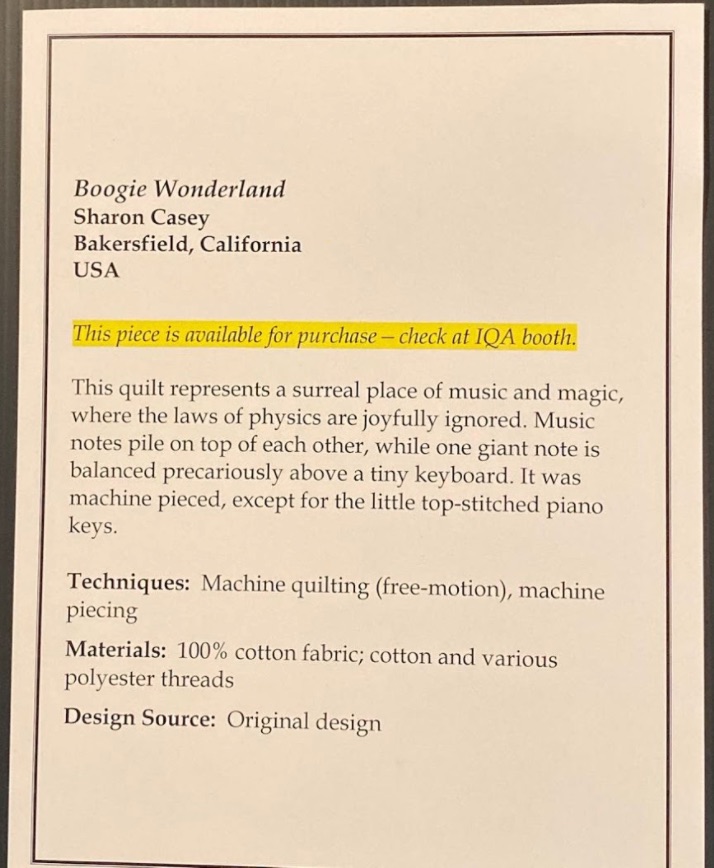 Boogie Wonderland
Sharon Casey
Bakersfield, California
USA

This piece is available for purchase – check at IQA booth.

This quilt represents a surreal place of music and magic, where the laws of physics are joyfully ignored. Music notes pile on top of each other, while one giant note is balanced precariously above a tiny keyboard. It was machine pieced, except for the little top-stitched piano keys.

Techniques: Machine quilting (free-motion), machine piecing

Materials: 100% cotton fabric; cotton and various polyester threads

Design Source: Original design